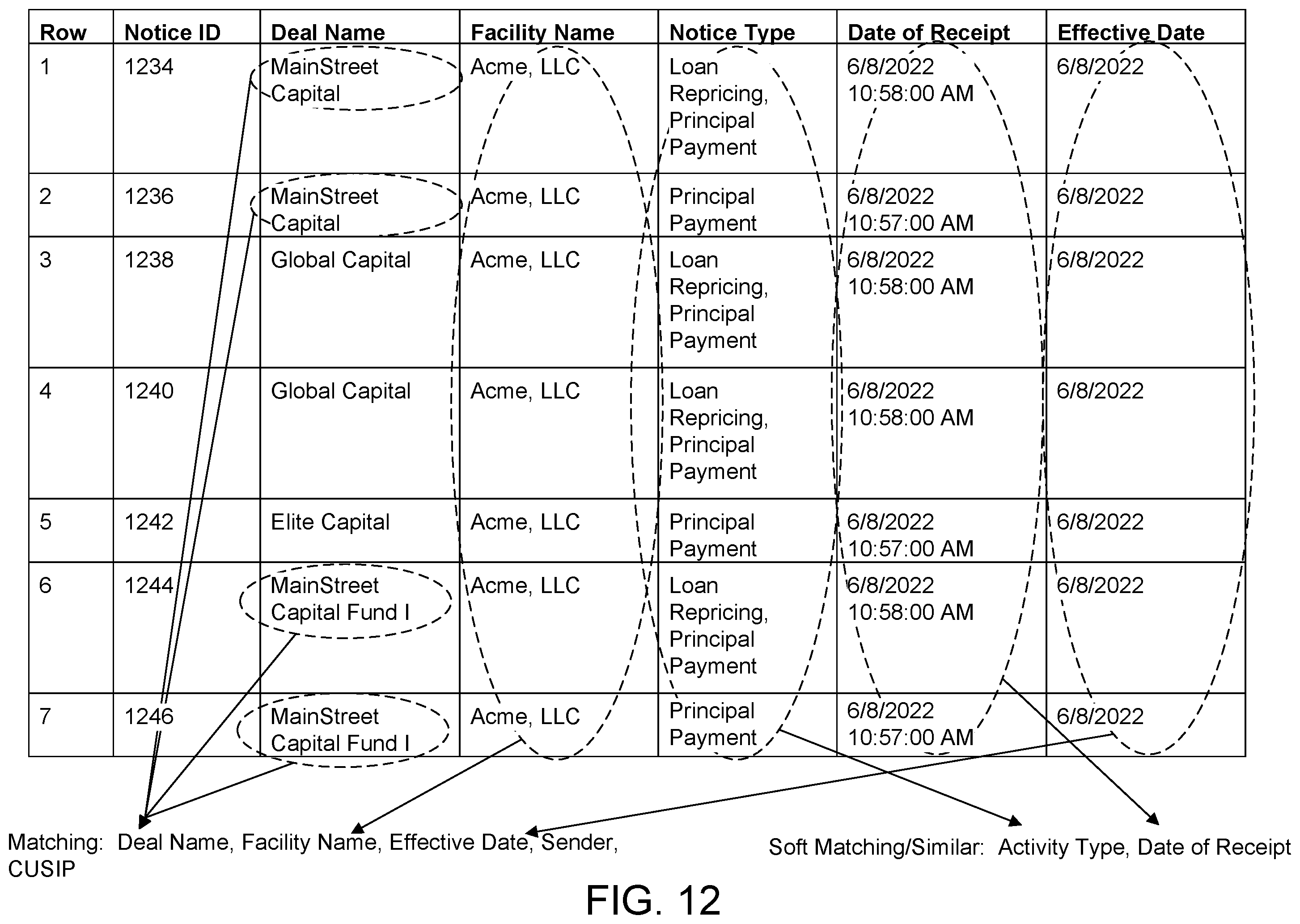 | Row | Notice ID | Deal Name | Facility Name | Notice Type | Date of Receipt | Effective Date |
|---|---|---|---|---|---|---|
| 1 | 1234 | MainStreet Capital | Acme, LLC | Loan Repricing, Principal Payment | 6/8/2022 10:58:00 AM | 6/8/2022 |
| 2 | 1236 | MainStreet Capital | Acme, LLC | Principal Payment | 6/8/2022 10:57:00 AM | 6/8/2022 |
| 3 | 1238 | Global Capital | Acme, LLC | Loan Repricing, Principal Payment | 6/8/2022 10:58:00 AM | 6/8/2022 |
| 4 | 1240 | Global Capital | Acme, LLC | Loan Repricing, Principal Payment | 6/8/2022 10:58:00 AM | 6/8/2022 |
| 5 | 1242 | Elite Capital | Acme, LLC | Principal Payment | 6/8/2022 10:57:00 AM | 6/8/2022 |
| 6 | 1244 | MainStreet Capital Fund I | Acme, LLC | Loan Repricing, Principal Payment | 6/8/2022 10:58:00 AM | 6/8/2022 |
| 7 | 1246 | MainStreet Capital Fund I | Acme, LLC | Principal Payment | 6/8/2022 10:57:00 AM | 6/8/2022 |

Matching: Deal Name, Facility Name, Effective Date, Sender, CUSIP

Soft Matching/Similar: Activity Type, Date of Receipt

FIG. 12